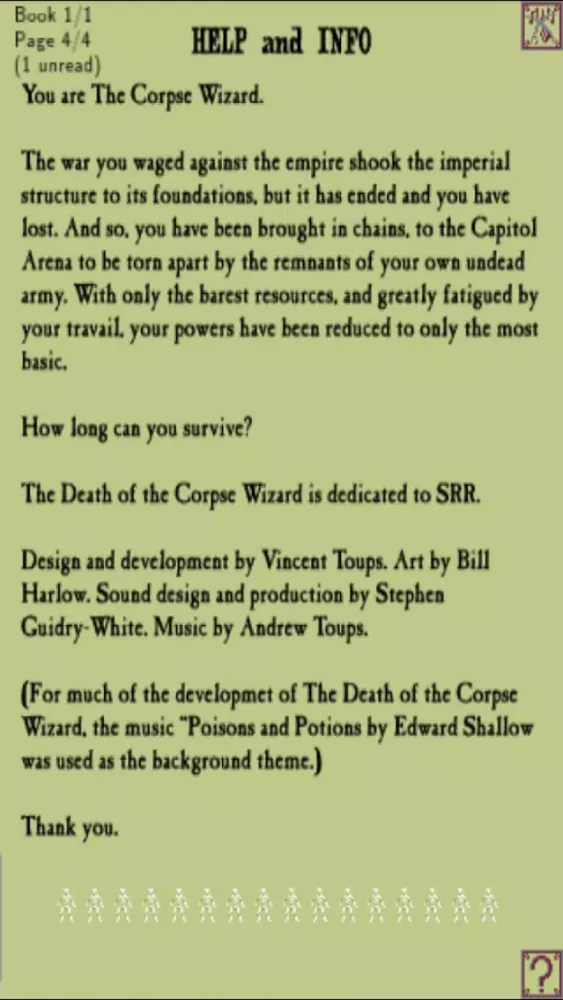 Book 1/1
Page 4/4
(1 unread)

HELP and INFO

You are The Corpse Wizard.

The war you waged against the empire shook the imperial structure to its foundations, but it has ended and you have lost. And so, you have been brought in chains, to the Capitol Arena to be torn apart by the remnants of your own undead army. With only the barest resources, and greatly fatigued by your travail, your powers have been reduced to only the most basic.

How long can you survive?

The Death of the Corpse Wizard is dedicated to SRR.

Design and development by Vincent Toups. Art by Bill Harlow. Sound design and production by Stephen Guidry-White. Music by Andrew Toups.

(For much of the developmet of The Death of the Corpse Wizard, the music "Poisons and Potions by Edward Shallow was used as the background theme.)

Thank you.

?